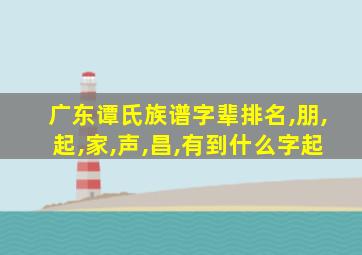 广东谭氏族谱字辈排名,朋,起,家,声,昌,有到什么字起